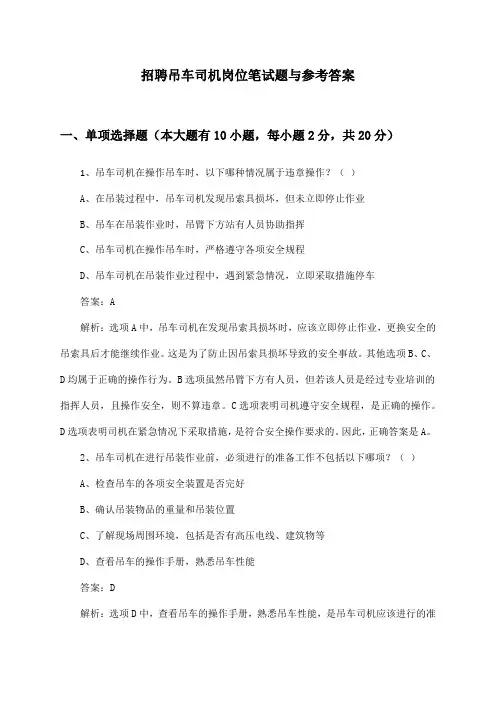 招聘吊车司机岗位笔试题与参考答案

一、单项选择题（本大题有10小题，每小题2分，共20分）

1、吊车司机在操作吊车时，以下哪种情况属于违章操作？（ ）

A、在吊装过程中，吊车司机发现吊索具损坏，但未立即停止作业

B、吊车在吊装作业时，吊臂下方站有人员协助指挥

C、吊车司机在操作吊车时，严格遵守各项安全规程

D、吊车司机在吊装作业过程中，遇到紧急情况，立即采取措施停车

答案：A

解析：选项A中，吊车司机在发现吊索具损坏时，应该立即停止作业，更换安全的吊索具后才能继续作业。这是为了防止因吊索具损坏导致的安全事故。其他选项B、C、D均属于正确的操作行为。B选项虽然吊臂下方有人员，但若该人员是经过专业培训的指挥人员，且操作安全，则不算违章。C选项表明司机遵守安全规程，是正确的操作。D选项表明司机在紧急情况下采取措施，是符合安全操作要求的。因此，正确答案是A。

2、吊车司机在进行吊装作业前，必须进行的准备工作不包括以下哪项？（ ）

A、检查吊车的各项安全装置是否完好

B、确认吊装物品的重量和吊装位置

C、了解现场周围环境，包括是否有高压电线、建筑物等

D、查看吊车的操作手册，熟悉吊车性能

答案：D

解析：选项D中，查看吊车的操作手册，熟悉吊车性能，是吊车司机应该进行的准